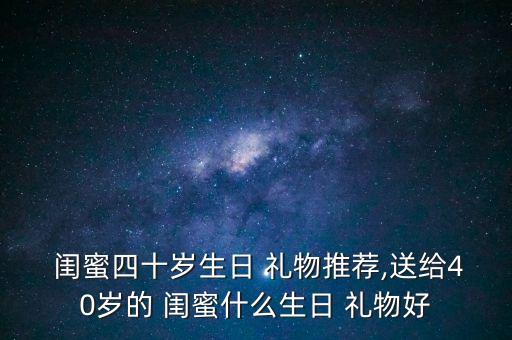 闺蜜四十岁生日 礼物推荐,送给40岁的 闺蜜什么生日 礼物好